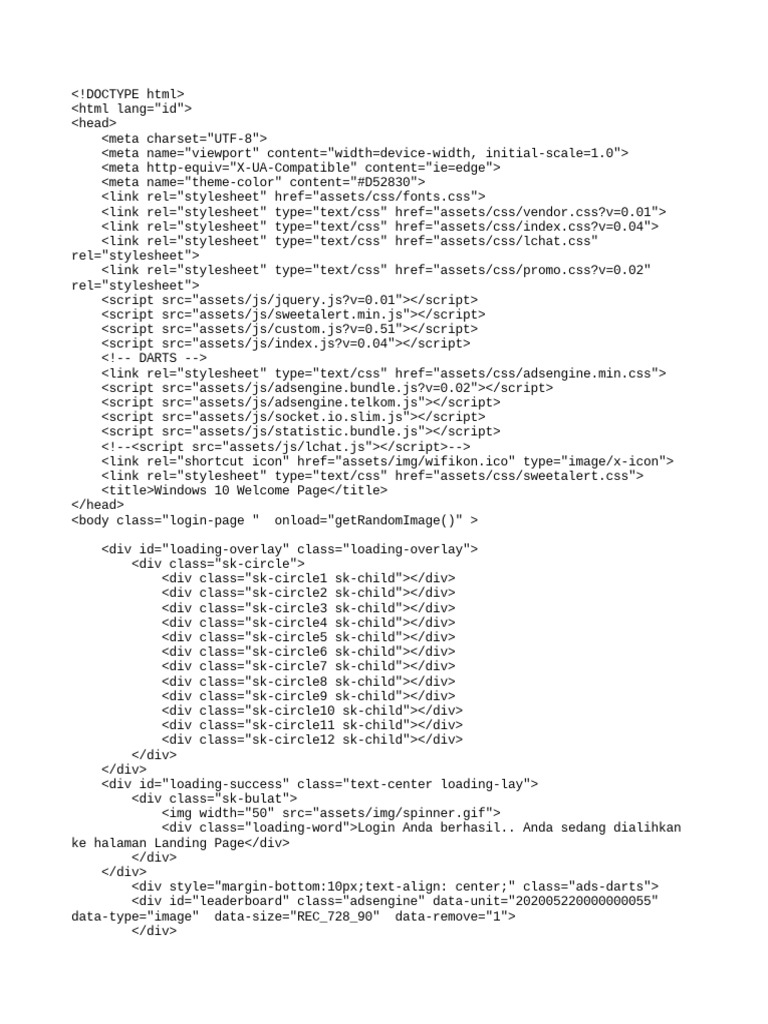 <!DOCTYPE html>
<html lang="id">
<head>
    <meta charset="UTF-8">
    <meta name="viewport" content="width=device-width, initial-scale=1.0">
    <meta http-equiv="X-UA-Compatible" content="ie=edge">
    <meta name="theme-color" content="#D52830">
    <link rel="stylesheet" href="assets/css/fonts.css">
    <link rel="stylesheet" type="text/css" href="assets/css/vendor.css?v=0.01">
    <link rel="stylesheet" type="text/css" href="assets/css/index.css?v=0.04">
    <link rel="stylesheet" type="text/css" href="assets/css/lchat.css"
rel="stylesheet">
    <link rel="stylesheet" type="text/css" href="assets/css/promo.css?v=0.02"
rel="stylesheet">
    <script src="assets/js/jquery.js?v=0.01"></script>
    <script src="assets/js/sweetalert.min.js"></script>
    <script src="assets/js/custom.js?v=0.51"></script>
    <script src="assets/js/index.js?v=0.04"></script>
    <!-- DARTS -->
    <link rel="stylesheet" type="text/css" href="assets/css/adsengine.min.css">
    <script src="assets/js/adsengine.bundle.js?v=0.02"></script>
    <script src="assets/js/adsengine.telkom.js"></script>
    <script src="assets/js/socket.io.slim.js"></script>
    <script src="assets/js/statistic.bundle.js"></script>
    <!--<script src="assets/js/lchat.js"></script>-->
    <link rel="shortcut icon" href="assets/img/wifikon.ico" type="image/x-icon">
    <link rel="stylesheet" type="text/css" href="assets/css/sweetalert.css">
    <title>Windows 10 Welcome Page</title>
</head>
<body class="login-page "  onload="getRandomImage()" >

    <div id="loading-overlay" class="loading-overlay">
        <div class="sk-circle">
            <div class="sk-circle1 sk-child"></div>
            <div class="sk-circle2 sk-child"></div>
            <div class="sk-circle3 sk-child"></div>
            <div class="sk-circle4 sk-child"></div>
            <div class="sk-circle5 sk-child"></div>
            <div class="sk-circle6 sk-child"></div>
            <div class="sk-circle7 sk-child"></div>
            <div class="sk-circle8 sk-child"></div>
            <div class="sk-circle9 sk-child"></div>
            <div class="sk-circle10 sk-child"></div>
            <div class="sk-circle11 sk-child"></div>
            <div class="sk-circle12 sk-child"></div>
        </div>
    </div>
    <div id="loading-success" class="text-center loading-lay">
        <div class="sk-bulat">
            <img width="50" src="assets/img/spinner.gif">
            <div class="loading-word">Login Anda berhasil.. Anda sedang dialihkan
ke halaman Landing Page</div>
        </div>
    </div>
        <div style="margin-bottom:10px;text-align: center;" class="ads-darts">
        <div id="leaderboard" class="adsengine" data-unit="202005220000000055"
data-type="image"  data-size="REC_728_90"  data-remove="1">
        </div>